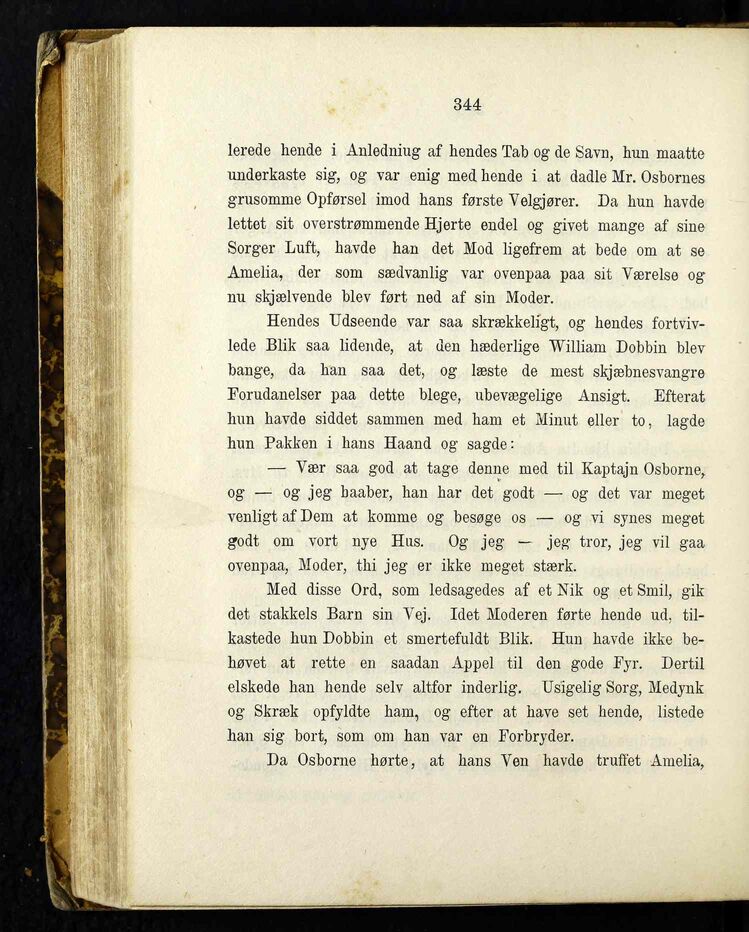 344

lerede hende i Anledniug af hendes Tab og de Savn, hun maatte underkaste sig, og var enig med hende i at dadle Mr. Osbornes grusomme Opførsel imod hans første Velgjører. Da hun havde lettet sit overstrømmende Hjerte endel og givet mange af sine Sorger Luft, havde han det Mod ligefrem at bede om at se Amelia, der som sædvanlig var ovenpaa paa sit Værelse og nu skjælvende blev ført ned af sin Moder.

Hendes Udseende var saa skrækkeligt, og hendes fortvivlede Blik saa lidende, at den hæderlige William Dobbin blev bange, da han saa det, og læste de mest skjæbnesvangre Forudanelser paa dette blege, ubevægelige Ansigt. Efterat hun havde siddet sammen med ham et Minut eller to, lagde hun Pakken i hans Haand og sagde:

— Vær saa god at tage denne med til Kaptajn Osborne, og — og jeg haaber, han har det godt — og det var meget venligt af Dem at komme og besøge os — og vi synes meget godt om vort nye Hus. Og jeg — jeg tror, jeg vil gaa ovenpaa, Moder, thi jeg er ikke meget stærk.

Med disse Ord, som ledsagedes af et Nik og et Smil, gik det stakkels Barn sin Vej. Idet Moderen førte hende ud, tilkastede hun Dobbin et smertefuldt Blik. Hun havde ikke behøvet at rette en saadan Appel til den gode Fyr. Dertil elskede han hende selv altfor inderlig. Usigelig Sorg, Medynk og Skræk opfyldte ham, og efter at have set hende, listede han sig bort, som om han var en Forbryder.

Da Osborne hørte, at hans Ven havde truffet Amelia,